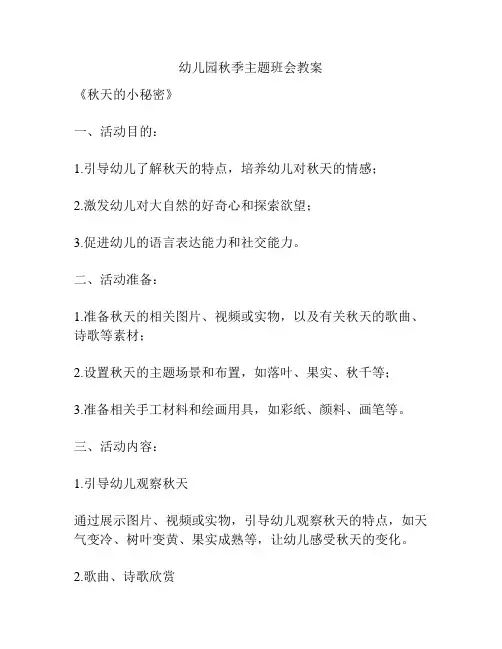 幼儿园秋季主题班会教案

《秋天的小秘密》

一、活动目的：

1.引导幼儿了解秋天的特点，培养幼儿对秋天的情感；

2.激发幼儿对大自然的好奇心和探索欲望；

3.促进幼儿的语言表达能力和社交能力。

二、活动准备：

1.准备秋天的相关图片、视频或实物，以及有关秋天的歌曲、诗歌等素材；

2.设置秋天的主题场景和布置，如落叶、果实、秋千等；

3.准备相关手工材料和绘画用具，如彩纸、颜料、画笔等。

三、活动内容：

1.引导幼儿观察秋天

通过展示图片、视频或实物，引导幼儿观察秋天的特点，如天气变冷、树叶变黄、果实成熟等，让幼儿感受秋天的变化。

2.歌曲、诗歌欣赏